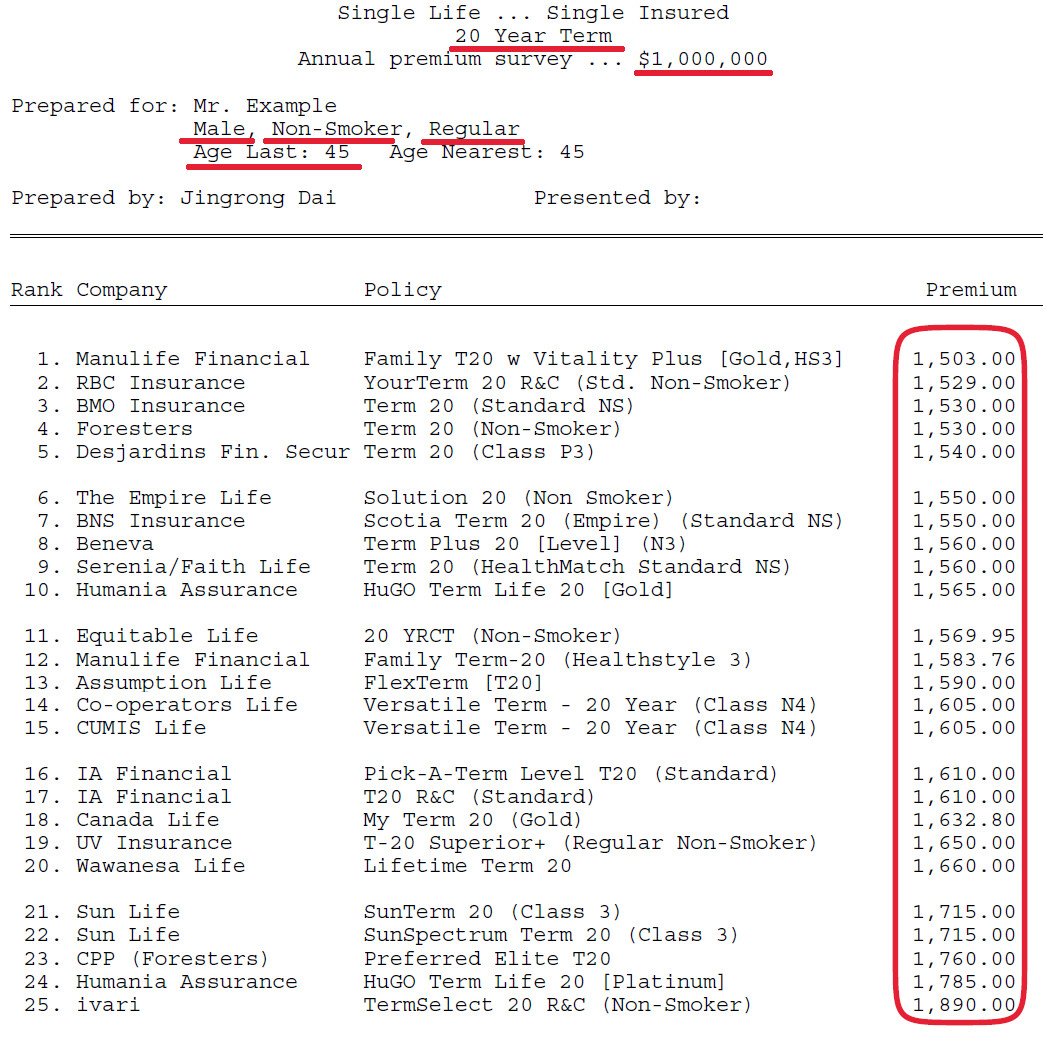 Single Life ... Single Insured
20 Year Term
Annual premium survey ... $1,000,000

Prepared for: Mr. Example
Male, Non-Smoker, Regular
Age Last: 45 Age Nearest: 45

Prepared by: Jingrong Dai Presented by:

| Rank | Company | Policy | Premium |
|---|---|---|---|
| 1. | Manulife Financial | Family T20 w Vitality Plus [Gold,HS3] | 1,503.00 |
| 2. | RBC Insurance | YourTerm 20 R&C (Std. Non-Smoker) | 1,529.00 |
| 3. | BMO Insurance | Term 20 (Standard NS) | 1,530.00 |
| 4. | Foresters | Term 20 (Non-Smoker) | 1,530.00 |
| 5. | Desjardins Fin. Secur | Term 20 (Class P3) | 1,540.00 |
| 6. | The Empire Life | Solution 20 (Non Smoker) | 1,550.00 |
| 7. | BNS Insurance | Scotia Term 20 (Empire) (Standard NS) | 1,550.00 |
| 8. | Beneva | Term Plus 20 [Level] (N3) | 1,560.00 |
| 9. | Serenia/Faith Life | Term 20 (HealthMatch Standard NS) | 1,560.00 |
| 10. | Humania Assurance | HuGO Term Life 20 [Gold] | 1,565.00 |
| 11. | Equitable Life | 20 YRCT (Non-Smoker) | 1,569.95 |
| 12. | Manulife Financial | Family Term-20 (Healthstyle 3) | 1,583.76 |
| 13. | Assumption Life | FlexTerm [T20] | 1,590.00 |
| 14. | Co-operators Life | Versatile Term - 20 Year (Class N4) | 1,605.00 |
| 15. | CUMIS Life | Versatile Term - 20 Year (Class N4) | 1,605.00 |
| 16. | IA Financial | Pick-A-Term Level T20 (Standard) | 1,610.00 |
| 17. | IA Financial | T20 R&C (Standard) | 1,610.00 |
| 18. | Canada Life | My Term 20 (Gold) | 1,632.80 |
| 19. | UV Insurance | T-20 Superior+ (Regular Non-Smoker) | 1,650.00 |
| 20. | Wawanesa Life | Lifetime Term 20 | 1,660.00 |
| 21. | Sun Life | SunTerm 20 (Class 3) | 1,715.00 |
| 22. | Sun Life | SunSpectrum Term 20 (Class 3) | 1,715.00 |
| 23. | CPP (Foresters) | Preferred Elite T20 | 1,760.00 |
| 24. | Humania Assurance | HuGO Term Life 20 [Platinum] | 1,785.00 |
| 25. | ivari | TermSelect 20 R&C (Non-Smoker) | 1,890.00 |